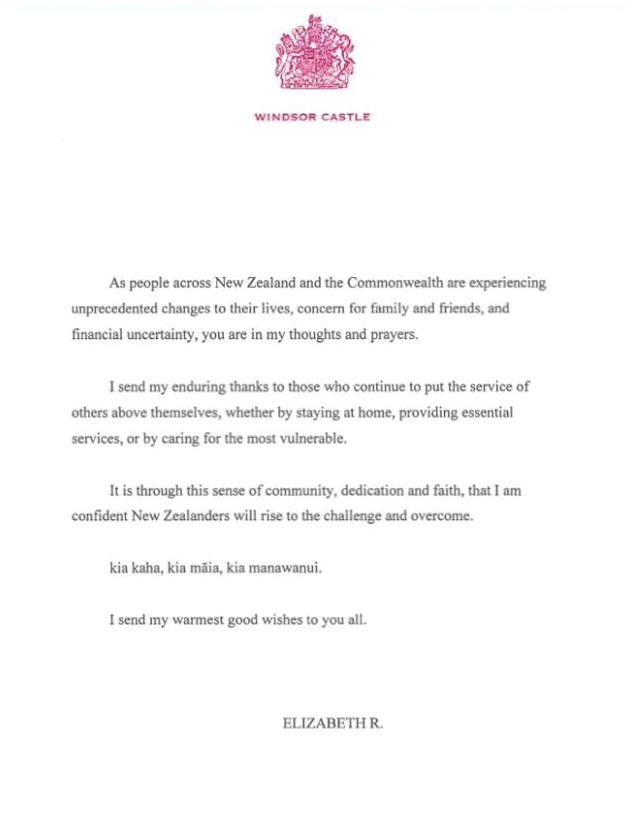 WINDSOR CASTLE

As people across New Zealand and the Commonwealth are experiencing unprecedented changes to their lives, concern for family and friends, and financial uncertainty, you are in my thoughts and prayers.

I send my enduring thanks to those who continue to put the service of others above themselves, whether by staying at home, providing essential services, or by caring for the most vulnerable.

It is through this sense of community, dedication and faith, that I am confident New Zealanders will rise to the challenge and overcome.

kia kaha, kia māia, kia manawanui.

I send my warmest good wishes to you all.

ELIZABETH R.